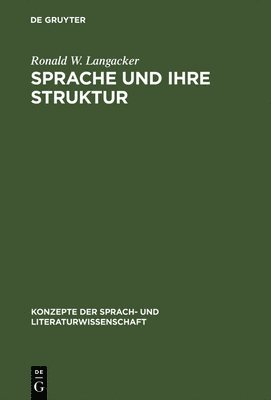 DE GRUYTER

Ronald W. Langacker

SPRACHE UND IHRE STRUKTUR

KONZEPTE DER SPRACH- UND LITERATURWISSENSCHAFT

DE G